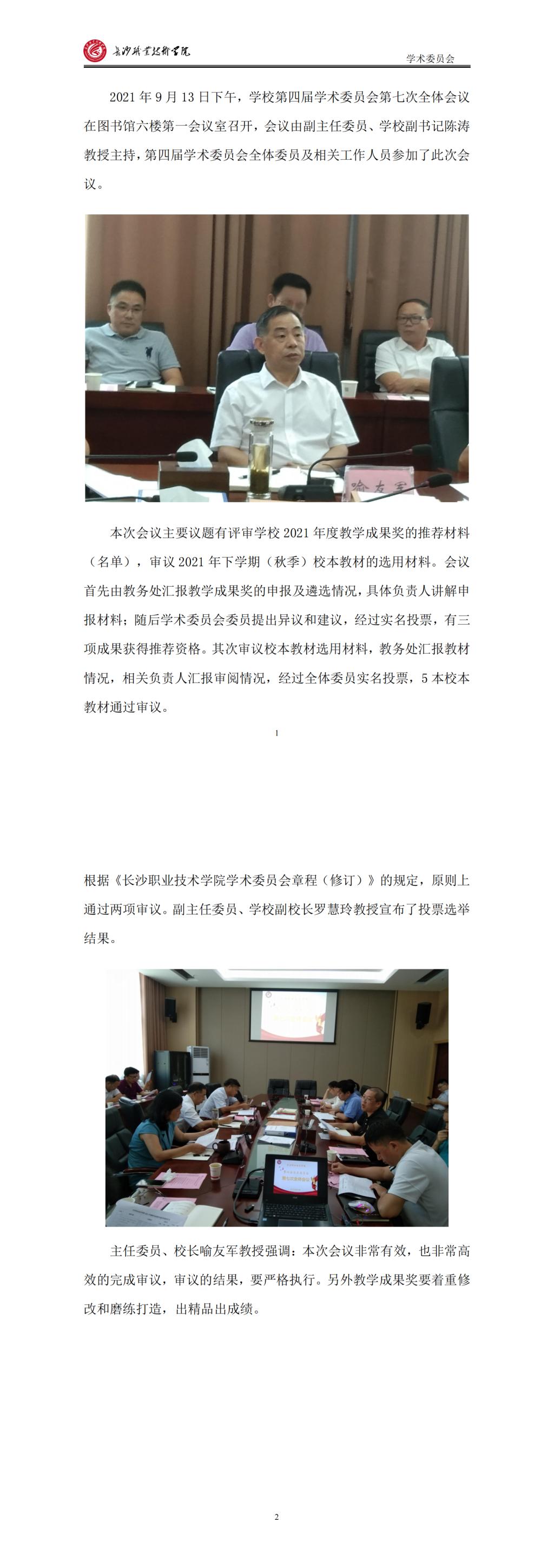 长沙职业技术学院

学术委员会

2021 年 9 月 13 日下午，学校第四届学术委员会第七次全体会议在图书馆六楼第一会议室召开，会议由副主任委员、学校副书记陈涛教授主持，第四届学术委员会全体委员及相关工作人员参加了此次会议。

喻友军

本次会议主要议题有评审学校 2021 年度教学成果奖的推荐材料（名单），审议 2021 年下学期（秋季）校本教材的选用材料。会议首先由教务处汇报教学成果奖的申报及遴选情况，具体负责人讲解申报材料；随后学术委员会委员提出异议和建议，经过实名投票，有三项成果获得推荐资格。其次审议校本教材选用材料，教务处汇报教材情况，相关负责人汇报审阅情况，经过全体委员实名投票，5 本校本教材通过审议。

1

根据《长沙职业技术学院学术委员会章程（修订）》的规定，原则上通过两项审议。副主任委员、学校副校长罗慧玲教授宣布了投票选举结果。

主任委员、校长喻友军教授强调：本次会议非常有效，也非常高效的完成审议，审议的结果，要严格执行。另外教学成果奖要着重修改和磨练打造，出精品出成绩。

2